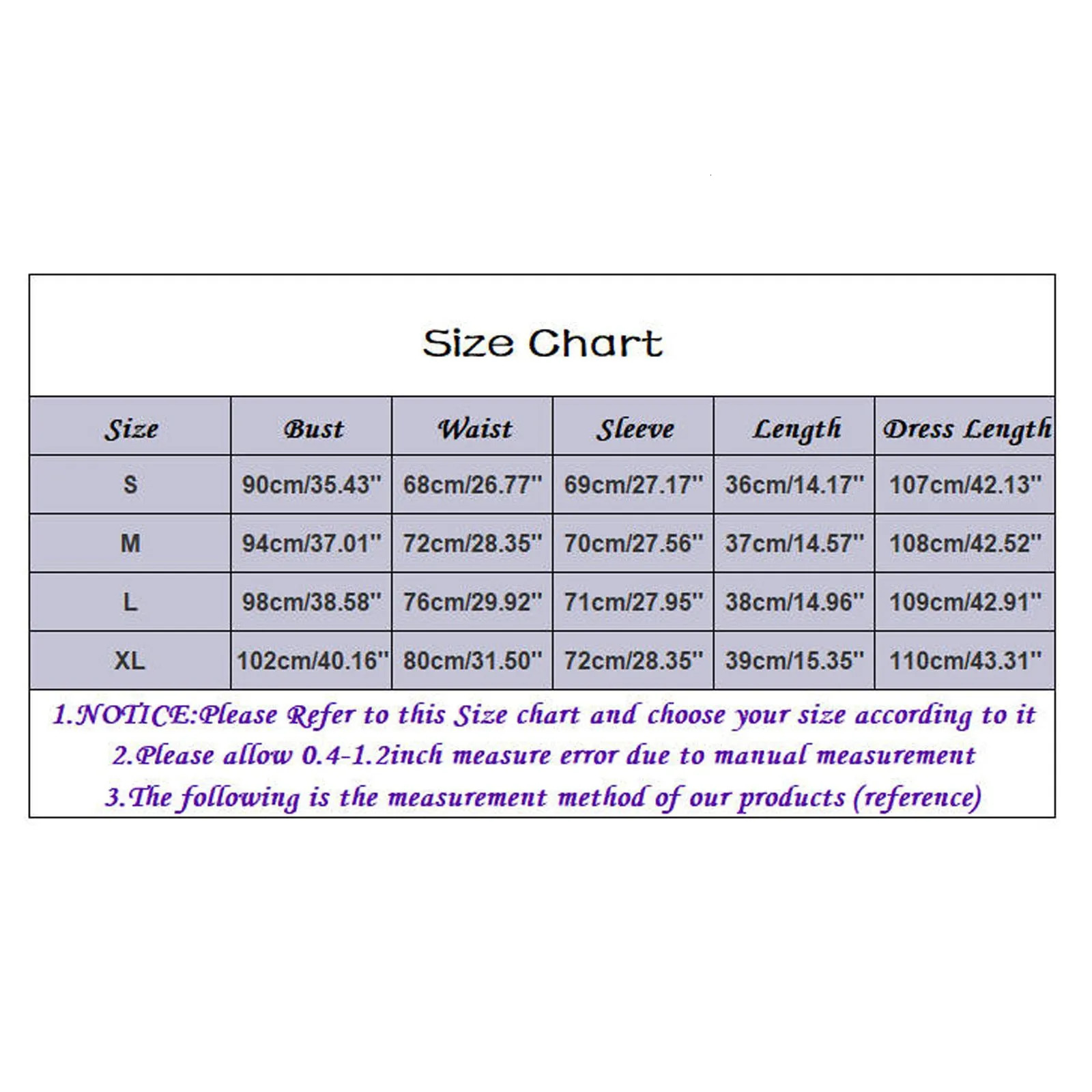 Size Chart

| Size | Bust | Waist | Sleeve | Length | Dress Length |
|---|---|---|---|---|---|
| S | 90cm/35.43'' | 68cm/26.77'' | 69cm/27.17'' | 36cm/14.17'' | 107cm/42.13'' |
| M | 94cm/37.01'' | 72cm/28.35'' | 70cm/27.56'' | 37cm/14.57'' | 108cm/42.52'' |
| L | 98cm/38.58'' | 76cm/29.92'' | 71cm/27.95'' | 38cm/14.96'' | 109cm/42.91'' |
| XL | 102cm/40.16'' | 80cm/31.50'' | 72cm/28.35'' | 39cm/15.35'' | 110cm/43.31'' |

1.NOTICE:Please Refer to this Size chart and choose your size according to it
2.Please allow 0.4-1.2inch measure error due to manual measurement
3.The following is the measurement method of our products (reference)